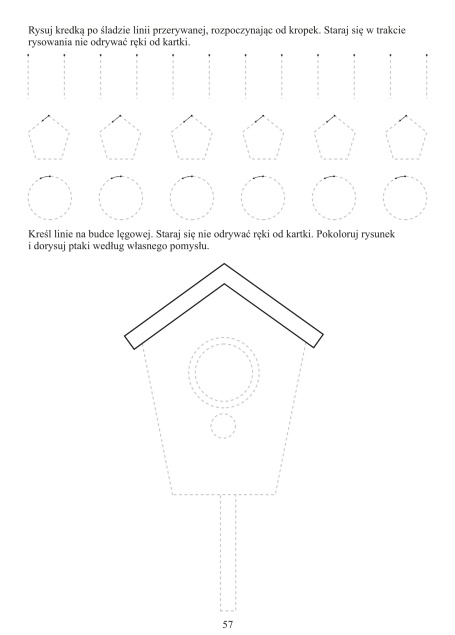 Rysuj kredką po śladzie linii przerywanej, rozpoczynając od kropek. Staraj się w trakcie rysowania nie odrywać ręki od kartki.

Kreśl linie na budce lęgowej. Staraj się nie odrywać ręki od kartki. Pokoloruj rysunek i dorysuj ptaki według własnego pomysłu.

57